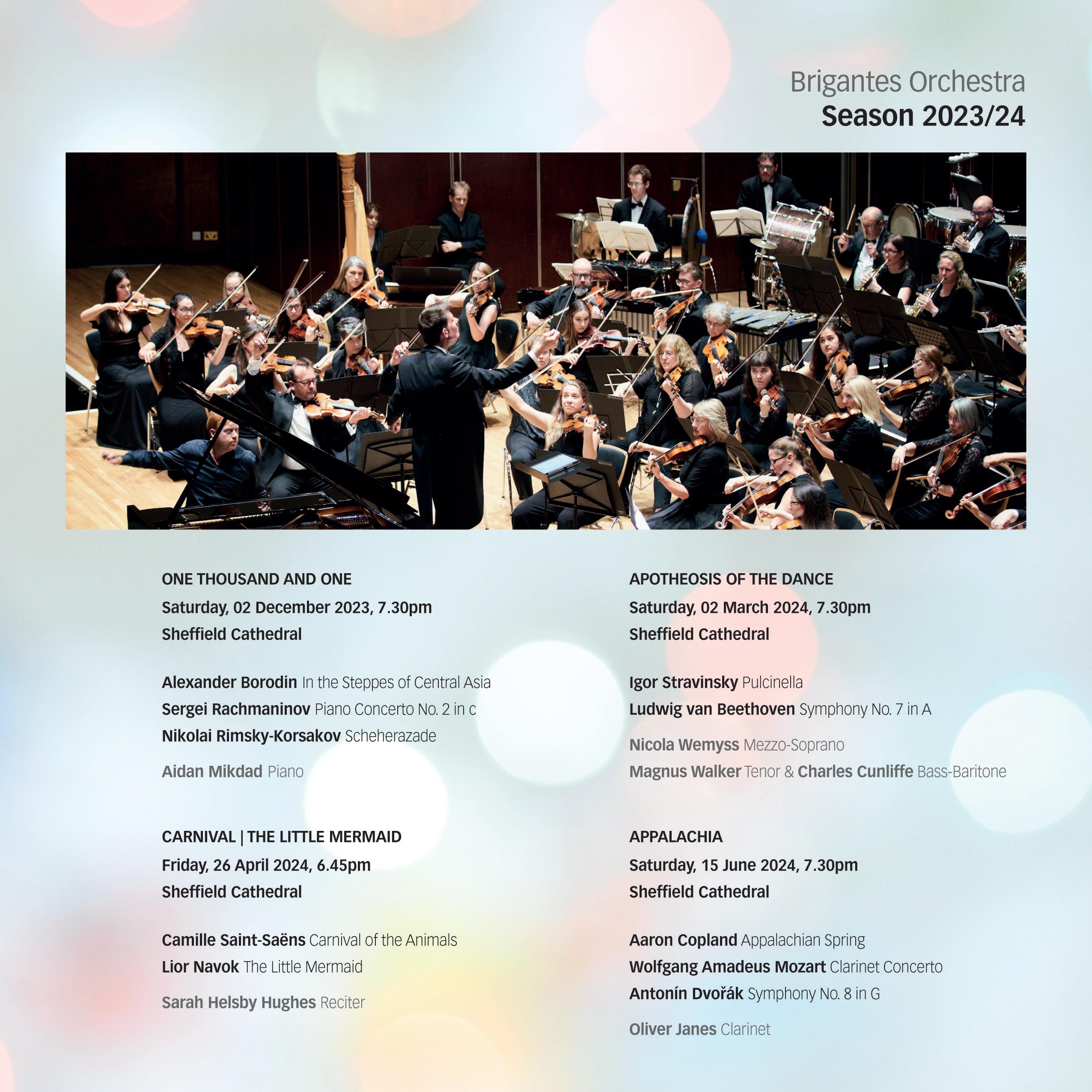 Brigantes Orchestra
Season 2023/24

ONE THOUSAND AND ONE
Saturday, 02 December 2023, 7.30pm
Sheffield Cathedral

Alexander Borodin In the Steppes of Central Asia
Sergei Rachmaninov Piano Concerto No. 2 in c
Nikolai Rimsky-Korsakov Scheherazade

Aidan Mikdad Piano

CARNIVAL | THE LITTLE MERMAID
Friday, 26 April 2024, 6.45pm
Sheffield Cathedral

Camille Saint-Saëns Carnival of the Animals
Lior Navok The Little Mermaid

Sarah Helsby Hughes Reciter

APOTHEOSIS OF THE DANCE
Saturday, 02 March 2024, 7.30pm
Sheffield Cathedral

Igor Stravinsky Pulcinella
Ludwig van Beethoven Symphony No. 7 in A

Nicola Wemyss Mezzo-Soprano
Magnus Walker Tenor & Charles Cunliffe Bass-Baritone

APPALACHIA
Saturday, 15 June 2024, 7.30pm
Sheffield Cathedral

Aaron Copland Appalachian Spring
Wolfgang Amadeus Mozart Clarinet Concerto
Antonín Dvořák Symphony No. 8 in G

Oliver Janes Clarinet